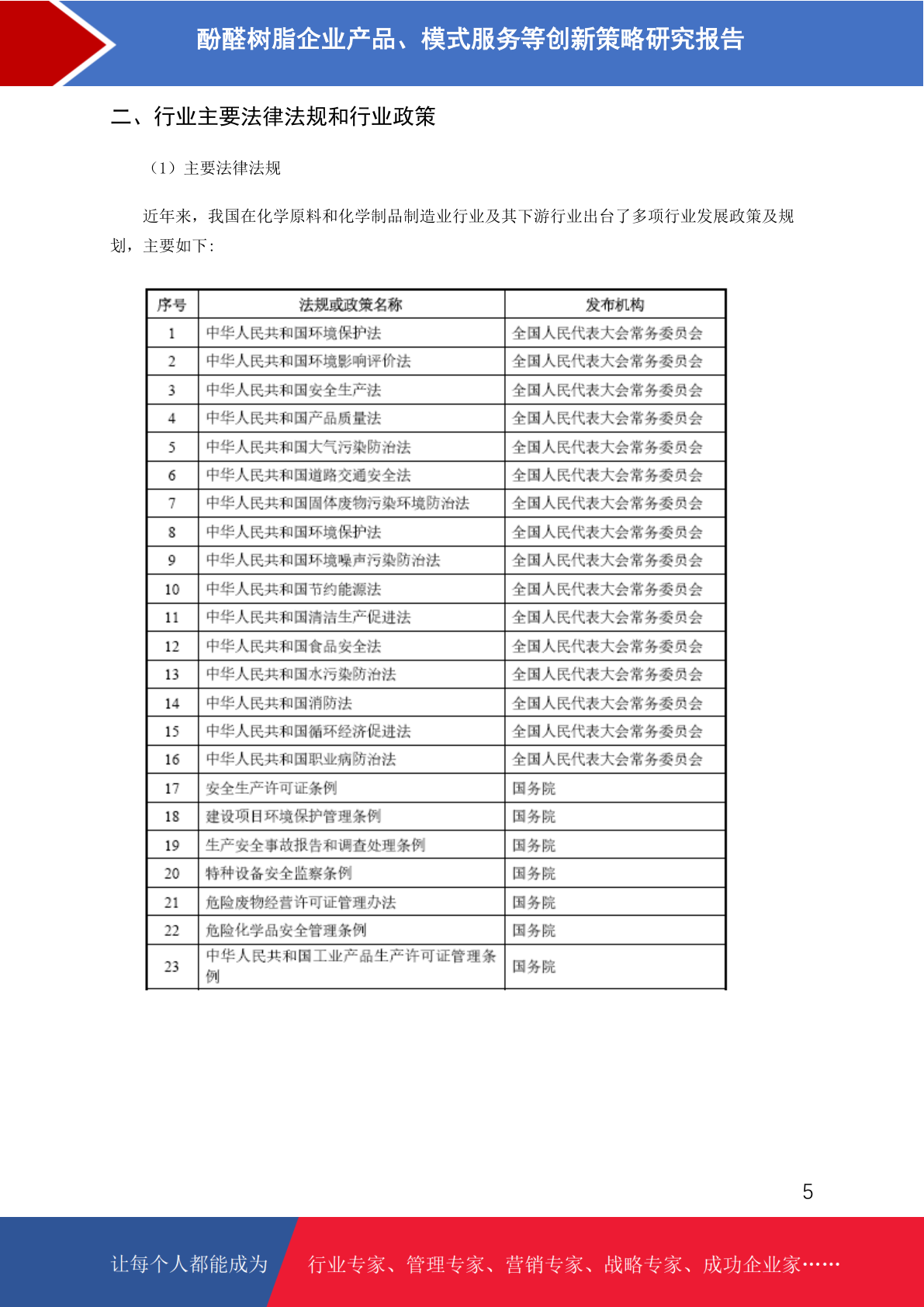 酚醛树脂企业产品、模式服务等创新策略研究报告

二、行业主要法律法规和行业政策

（1）主要法律法规

近年来，我国在化学原料和化学制品制造业行业及其下游行业出台了多项行业发展政策及规划，主要如下：

| 序号 | 法规或政策名称 | 发布机构 |
|---|---|---|
| 1 | 中华人民共和国环境保护法 | 全国人民代表大会常务委员会 |
| 2 | 中华人民共和国环境影响评价法 | 全国人民代表大会常务委员会 |
| 3 | 中华人民共和国安全生产法 | 全国人民代表大会常务委员会 |
| 4 | 中华人民共和国产品质量法 | 全国人民代表大会常务委员会 |
| 5 | 中华人民共和国大气污染防治法 | 全国人民代表大会常务委员会 |
| 6 | 中华人民共和国道路交通安全法 | 全国人民代表大会常务委员会 |
| 7 | 中华人民共和国固体废物污染环境防治法 | 全国人民代表大会常务委员会 |
| 8 | 中华人民共和国环境保护法 | 全国人民代表大会常务委员会 |
| 9 | 中华人民共和国环境噪声污染防治法 | 全国人民代表大会常务委员会 |
| 10 | 中华人民共和国节约能源法 | 全国人民代表大会常务委员会 |
| 11 | 中华人民共和国清洁生产促进法 | 全国人民代表大会常务委员会 |
| 12 | 中华人民共和国食品安全法 | 全国人民代表大会常务委员会 |
| 13 | 中华人民共和国水污染防治法 | 全国人民代表大会常务委员会 |
| 14 | 中华人民共和国消防法 | 全国人民代表大会常务委员会 |
| 15 | 中华人民共和国循环经济促进法 | 全国人民代表大会常务委员会 |
| 16 | 中华人民共和国职业病防治法 | 全国人民代表大会常务委员会 |
| 17 | 安全生产许可证条例 | 国务院 |
| 18 | 建设项目环境保护管理条例 | 国务院 |
| 19 | 生产安全事故报告和调查处理条例 | 国务院 |
| 20 | 特种设备安全监察条例 | 国务院 |
| 21 | 危险废物经营许可证管理办法 | 国务院 |
| 22 | 危险化学品安全管理条例 | 国务院 |
| 23 | 中华人民共和国工业产品生产许可证管理条例 | 国务院 |

5

让每个人都能成为 行业专家、管理专家、营销专家、战略专家、成功企业家……